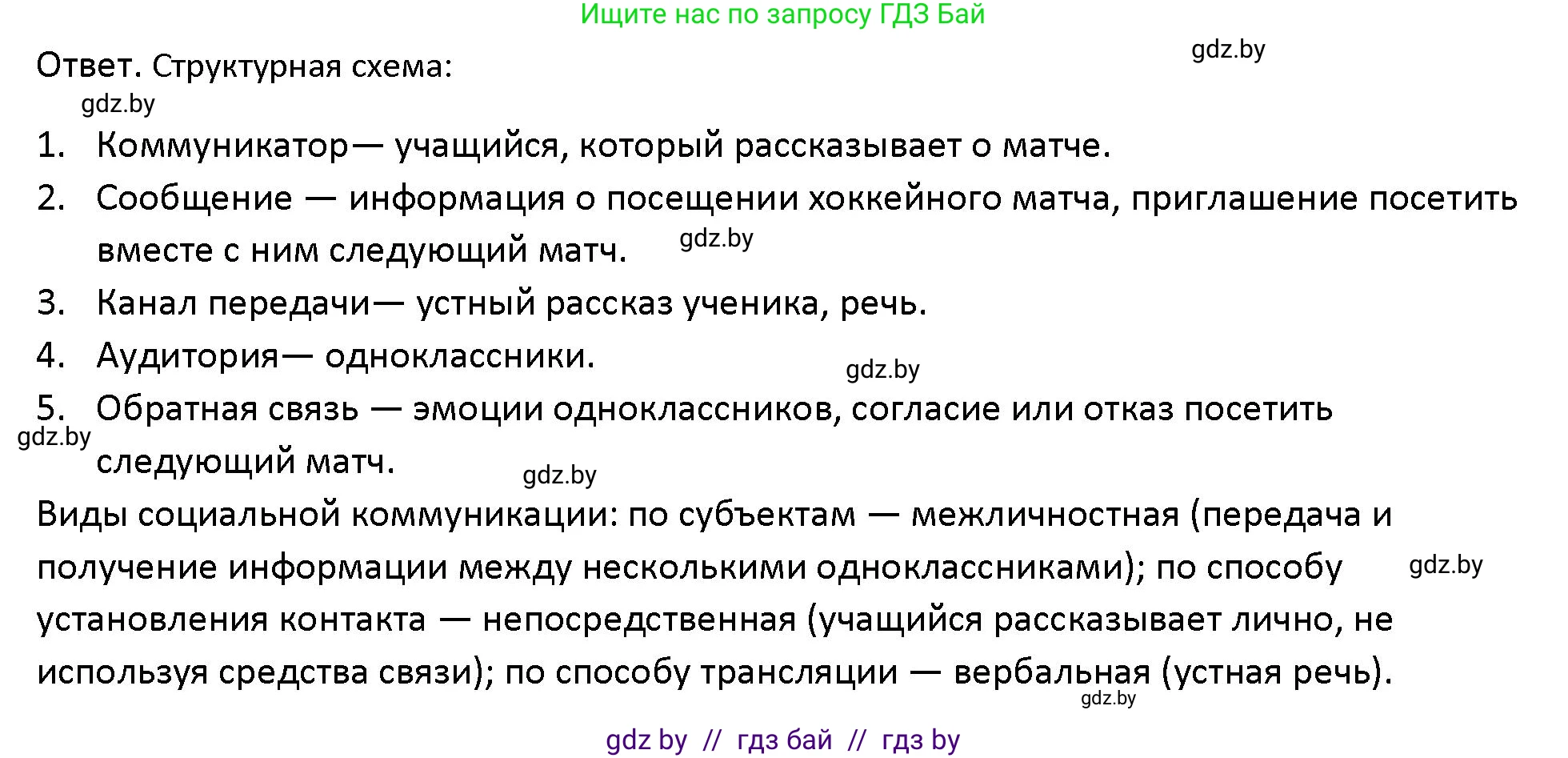 Ищите нас по запросу ГДЗ Бай

gdz.by

Ответ. Структурная схема:

gdz.by

1. Коммуникатор— учащийся, который рассказывает о матче.
2. Сообщение — информация о посещении хоккейного матча, приглашение посетить вместе с ним следующий матч. gdz.by
3. Канал передачи— устный рассказ ученика, речь.
4. Аудитория— одноклассники.

gdz.by

5. Обратная связь — эмоции одноклассников, согласие или отказ посетить следующий матч.

gdz.by

gdz.by

Виды социальной коммуникации: по субъектам — межличностная (передача и получение информации между несколькими одноклассниками); по способу установления контакта — непосредственная (учащийся рассказывает лично, не используя средства связи); по способу трансляции — вербальная (устная речь).

gdz.by

gdz.by

gdz by // гдз бай // гдз by